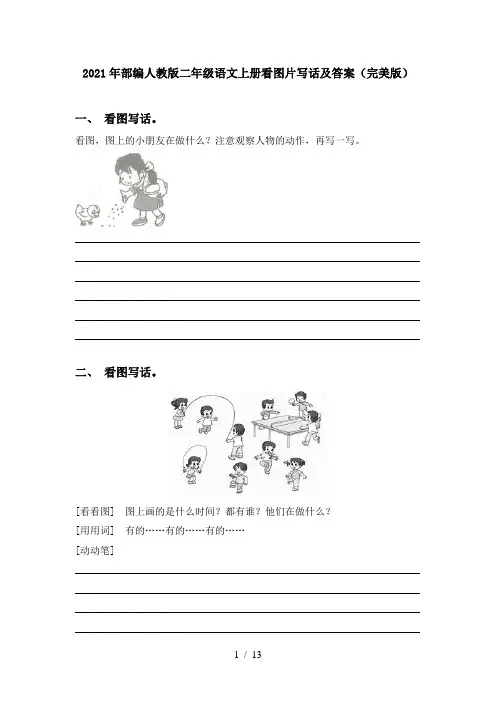 2021年部编人教版二年级语文上册看图片写话及答案（完美版）

一、 看图写话。

看图，图上的小朋友在做什么？注意观察人物的动作，再写一写。

二、 看图写话。

[看看图] 图上画的是什么时间？都有谁？他们在做什么？

[用用词] 有的……有的……有的……

[动动笔]

1 / 13